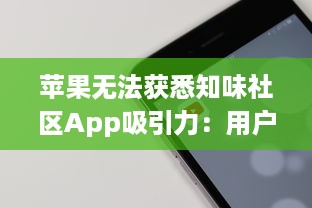 苹果无法获悉知味社区App吸引力：用户